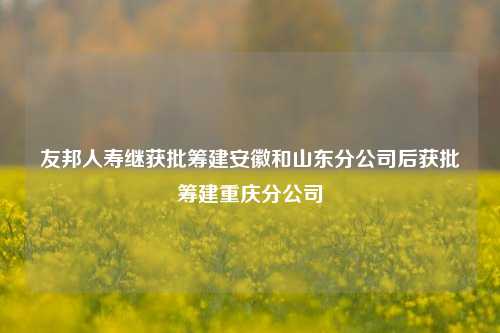 友邦人寿继获批筹建安徽和山东分公司后获批筹建重庆分公司